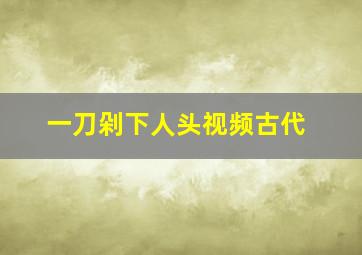 一刀剁下人头视频古代